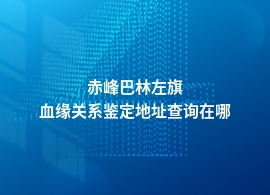 赤峰巴林左旗
血缘关系鉴定地址查询在哪